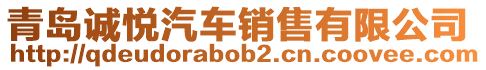 青岛诚悦汽车销售有限公司
http://qdeudorabob2.cn.coovee.com